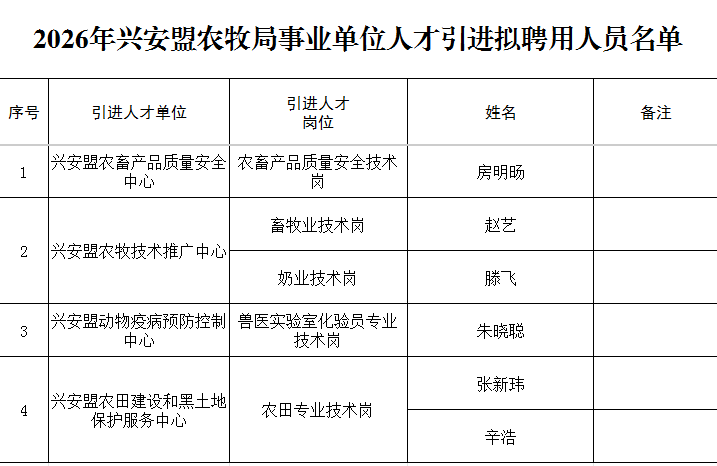 2026年兴安盟农牧局事业单位人才引进拟聘用人员名单

| 序号 | 引进人才单位 | 引进人才岗位 | 姓名 | 备注 |
|---|---|---|---|---|
| 1 | 兴安盟农畜产品质量安全中心 | 农畜产品质量安全技术岗 | 房明旸 | |
| 2 | 兴安盟农牧技术推广中心 | 畜牧业技术岗 | 赵艺 | |
| | | 奶业技术岗 | 滕飞 | |
| 3 | 兴安盟动物疫病预防控制中心 | 兽医实验室化验员专业技术岗 | 朱晓聪 | |
| 4 | 兴安盟农田建设和黑土地保护服务中心 | 农田专业技术岗 | 张新玮 | |
| | | | 辛浩 | |